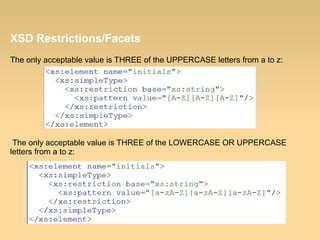 XSD Restrictions/Facets

The only acceptable value is THREE of the UPPERCASE letters from a to z:

<xs:element name="initials">
  <xs:simpleType>
    <xs:restriction base="xs:string">
      <xs:pattern value="[A-Z][A-Z][A-Z]"/>
    </xs:restriction>
  </xs:simpleType>
</xs:element>

The only acceptable value is THREE of the LOWERCASE OR UPPERCASE letters from a to z:

<xs:element name="initials">
  <xs:simpleType>
    <xs:restriction base="xs:string">
      <xs:pattern value="[a-zA-Z][a-zA-Z][a-zA-Z]"/>
    </xs:restriction>
  </xs:simpleType>
</xs:element>